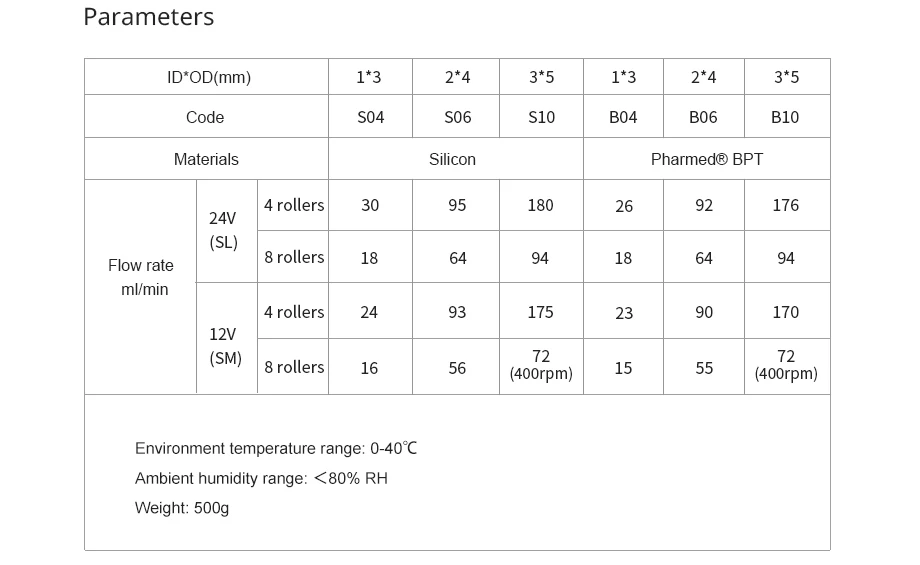 Parameters

| ID*OD(mm) | | | 1*3 | 2*4 | 3*5 | 1*3 | 2*4 | 3*5 |
|---|---|---|---|---|---|---|---|---|
| Code | | | S04 | S06 | S10 | B04 | B06 | B10 |
| Materials | | | Silicon | | | Pharmed® BPT | | |
| Flow rate ml/min | 24V (SL) | 4 rollers | 30 | 95 | 180 | 26 | 92 | 176 |
| | | 8 rollers | 18 | 64 | 94 | 18 | 64 | 94 |
| | 12V (SM) | 4 rollers | 24 | 93 | 175 | 23 | 90 | 170 |
| | | 8 rollers | 16 | 56 | 72 (400rpm) | 15 | 55 | 72 (400rpm) |

Environment temperature range: 0-40℃
Ambient humidity range: ＜80% RH
Weight: 500g